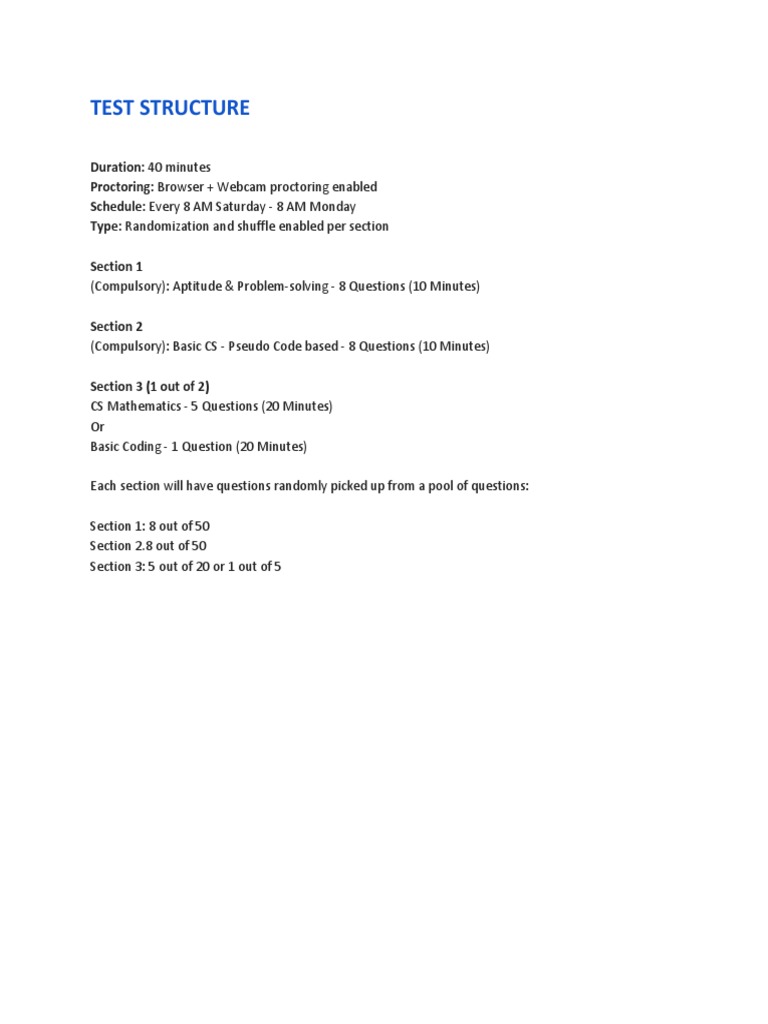 TEST STRUCTURE

Duration: 40 minutes
Proctoring: Browser + Webcam proctoring enabled
Schedule: Every 8 AM Saturday - 8 AM Monday
Type: Randomization and shuffle enabled per section

Section 1
(Compulsory): Aptitude & Problem-solving - 8 Questions (10 Minutes)

Section 2
(Compulsory): Basic CS - Pseudo Code based - 8 Questions (10 Minutes)

Section 3 (1 out of 2)
CS Mathematics - 5 Questions (20 Minutes)
Or
Basic Coding - 1 Question (20 Minutes)

Each section will have questions randomly picked up from a pool of questions:

Section 1: 8 out of 50
Section 2.8 out of 50
Section 3: 5 out of 20 or 1 out of 5